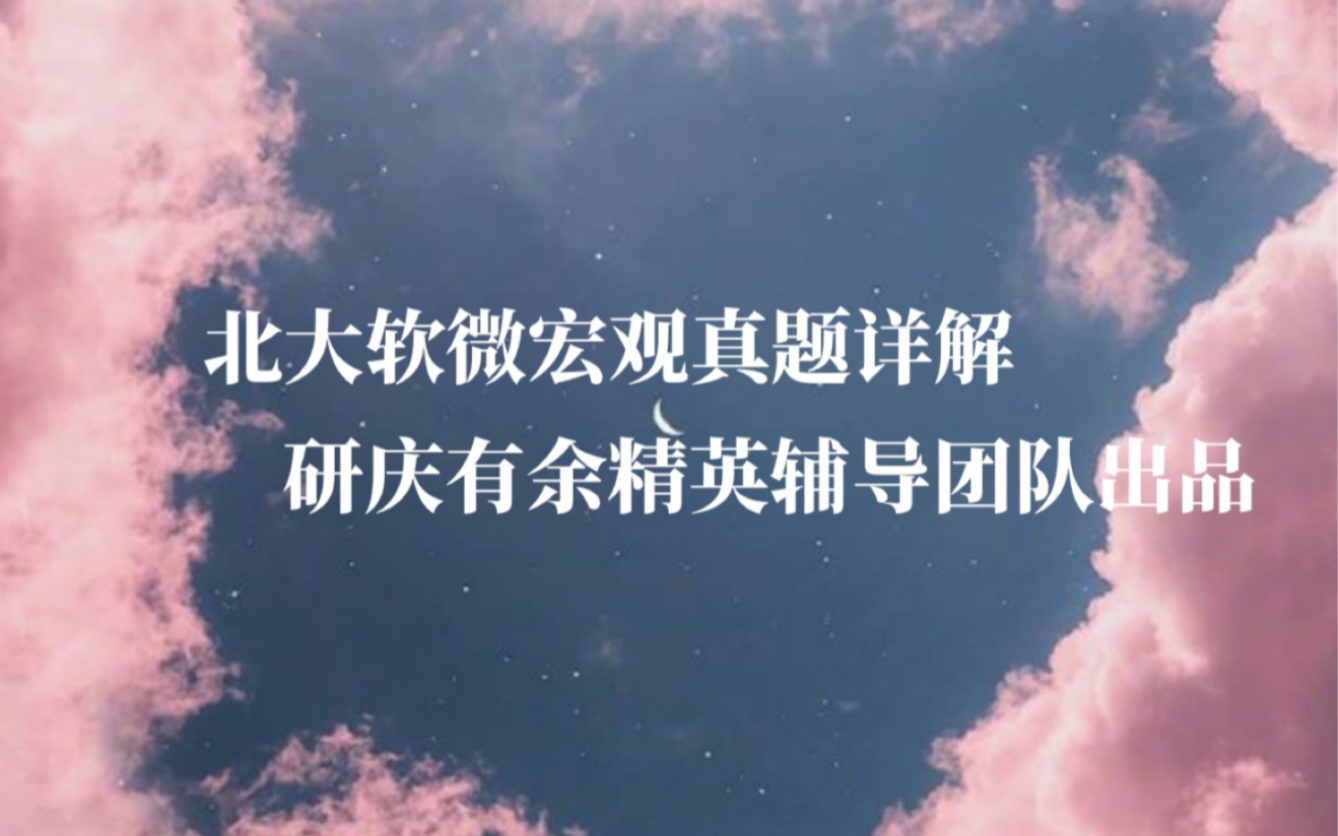 北大软微宏观真题详解
研庆有余精英辅导团队出品